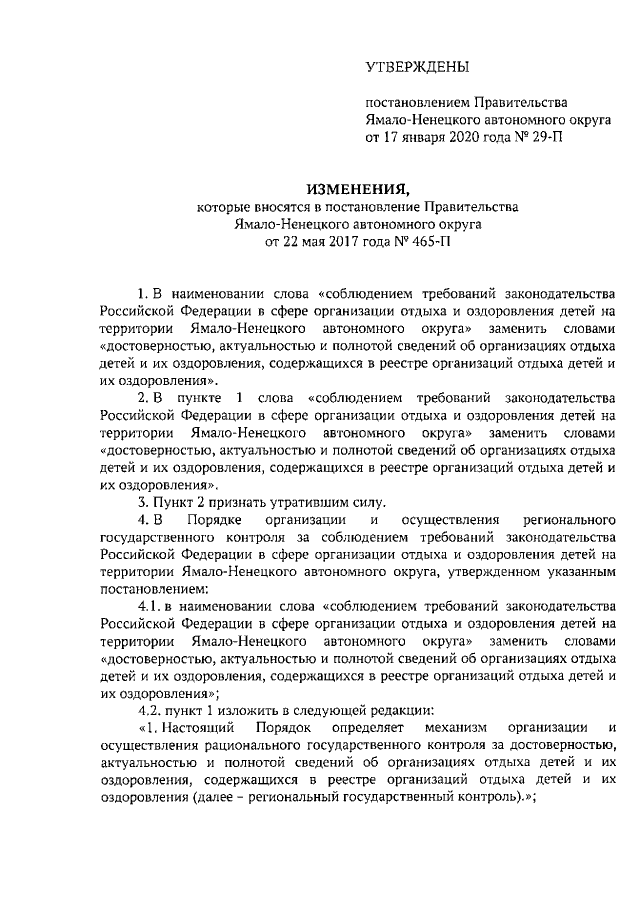 УТВЕРЖДЕНЫ

постановлением Правительства Ямало-Ненецкого автономного округа от 17 января 2020 года № 29-П

ИЗМЕНЕНИЯ,
которые вносятся в постановление Правительства Ямало-Ненецкого автономного округа от 22 мая 2017 года № 465-П

1. В наименовании слова «соблюдением требований законодательства Российской Федерации в сфере организации отдыха и оздоровления детей на территории Ямало-Ненецкого автономного округа» заменить словами «достоверностью, актуальностью и полнотой сведений об организациях отдыха детей и их оздоровления, содержащихся в реестре организаций отдыха детей и их оздоровления».

2. В пункте 1 слова «соблюдением требований законодательства Российской Федерации в сфере организации отдыха и оздоровления детей на территории Ямало-Ненецкого автономного округа» заменить словами «достоверностью, актуальностью и полнотой сведений об организациях отдыха детей и их оздоровления, содержащихся в реестре организаций отдыха детей и их оздоровления».

3. Пункт 2 признать утратившим силу.

4. В Порядке организации и осуществления регионального государственного контроля за соблюдением требований законодательства Российской Федерации в сфере организации отдыха и оздоровления детей на территории Ямало-Ненецкого автономного округа, утвержденном указанным постановлением:

4.1. в наименовании слова «соблюдением требований законодательства Российской Федерации в сфере организации отдыха и оздоровления детей на территории Ямало-Ненецкого автономного округа» заменить словами «достоверностью, актуальностью и полнотой сведений об организациях отдыха детей и их оздоровления, содержащихся в реестре организаций отдыха детей и их оздоровления»;

4.2. пункт 1 изложить в следующей редакции:

«1. Настоящий Порядок определяет механизм организации и осуществления рационального государственного контроля за достоверностью, актуальностью и полнотой сведений об организациях отдыха детей и их оздоровления, содержащихся в реестре организаций отдыха детей и их оздоровления (далее – региональный государственный контроль).»;